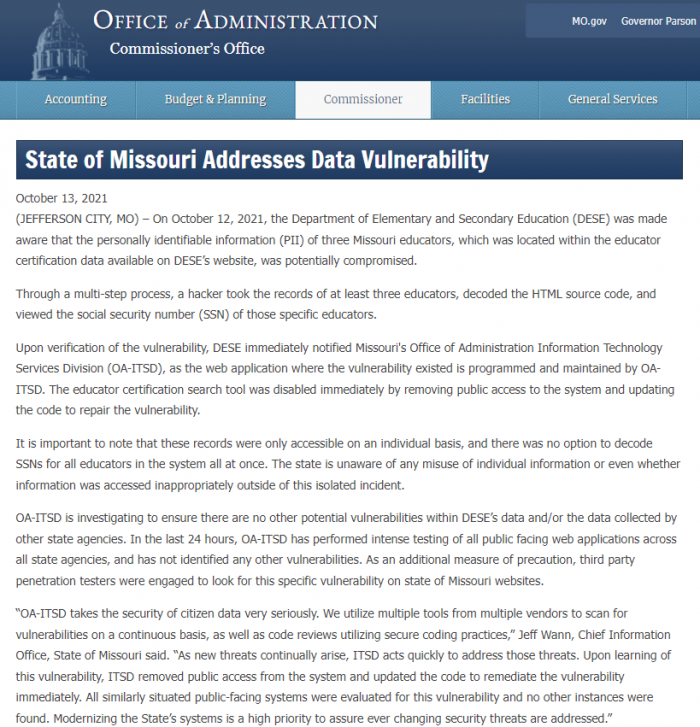 OFFICE of ADMINISTRATION
Commissioner's Office

MO.gov Governor Parson

Accounting Budget & Planning Commissioner Facilities General Services

State of Missouri Addresses Data Vulnerability

October 13, 2021
(JEFFERSON CITY, MO) – On October 12, 2021, the Department of Elementary and Secondary Education (DESE) was made aware that the personally identifiable information (PII) of three Missouri educators, which was located within the educator certification data available on DESE's website, was potentially compromised.

Through a multi-step process, a hacker took the records of at least three educators, decoded the HTML source code, and viewed the social security number (SSN) of those specific educators.

Upon verification of the vulnerability, DESE immediately notified Missouri's Office of Administration Information Technology Services Division (OA-ITSD), as the web application where the vulnerability existed is programmed and maintained by OA-ITSD. The educator certification search tool was disabled immediately by removing public access to the system and updating the code to repair the vulnerability.

It is important to note that these records were only accessible on an individual basis, and there was no option to decode SSNs for all educators in the system all at once. The state is unaware of any misuse of individual information or even whether information was accessed inappropriately outside of this isolated incident.

OA-ITSD is investigating to ensure there are no other potential vulnerabilities within DESE's data and/or the data collected by other state agencies. In the last 24 hours, OA-ITSD has performed intense testing of all public facing web applications across all state agencies, and has not identified any other vulnerabilities. As an additional measure of precaution, third party penetration testers were engaged to look for this specific vulnerability on state of Missouri websites.

"OA-ITSD takes the security of citizen data very seriously. We utilize multiple tools from multiple vendors to scan for vulnerabilities on a continuous basis, as well as code reviews utilizing secure coding practices," Jeff Wann, Chief Information Office, State of Missouri said. "As new threats continually arise, ITSD acts quickly to address those threats. Upon learning of this vulnerability, ITSD removed public access from the system and updated the code to remediate the vulnerability immediately. All similarly situated public-facing systems were evaluated for this vulnerability and no other instances were found. Modernizing the State's systems is a high priority to assure ever changing security threats are addressed."